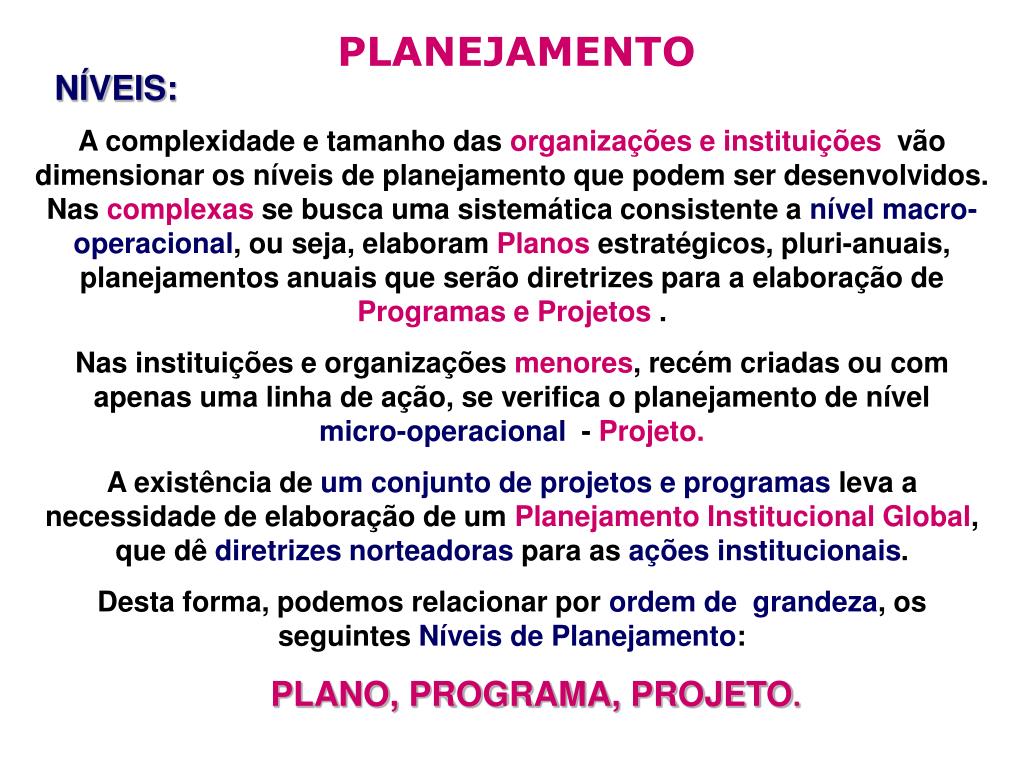 PLANEJAMENTO

NÍVEIS:

A complexidade e tamanho das organizações e instituições vão dimensionar os níveis de planejamento que podem ser desenvolvidos. Nas complexas se busca uma sistemática consistente a nível macro-operacional, ou seja, elaboram Planos estratégicos, pluri-anuais, planejamentos anuais que serão diretrizes para a elaboração de Programas e Projetos .

Nas instituições e organizações menores, recém criadas ou com apenas uma linha de ação, se verifica o planejamento de nível micro-operacional - Projeto.

A existência de um conjunto de projetos e programas leva a necessidade de elaboração de um Planejamento Institucional Global, que dê diretrizes norteadoras para as ações institucionais.

Desta forma, podemos relacionar por ordem de grandeza, os seguintes Níveis de Planejamento:

PLANO, PROGRAMA, PROJETO.